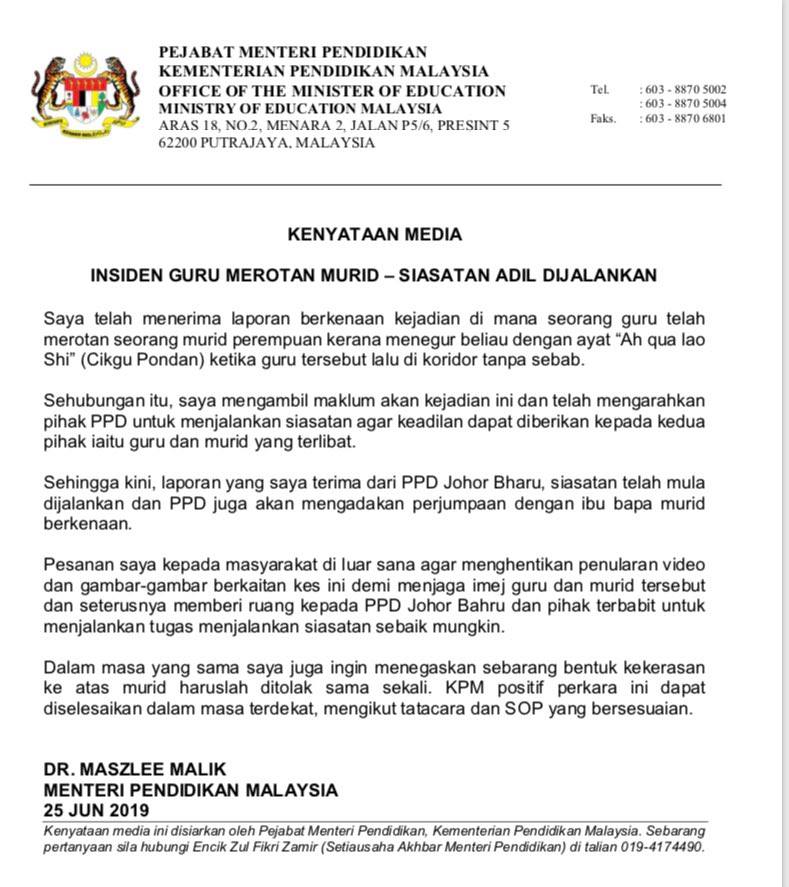 PEJABAT MENTERI PENDIDIKAN
KEMENTERIAN PENDIDIKAN MALAYSIA
OFFICE OF THE MINISTER OF EDUCATION
MINISTRY OF EDUCATION MALAYSIA
ARAS 18, NO.2, MENARA 2, JALAN P5/6, PRESINT 5
62200 PUTRAJAYA, MALAYSIA

Tel. : 603 - 8870 5002
: 603 - 8870 5004
Faks. : 603 - 8870 6801

KENYATAAN MEDIA

INSIDEN GURU MEROTAN MURID – SIASATAN ADIL DIJALANKAN

Saya telah menerima laporan berkenaan kejadian di mana seorang guru telah merotan seorang murid perempuan kerana menegur beliau dengan ayat "Ah qua lao Shi" (Cikgu Pondan) ketika guru tersebut lalu di koridor tanpa sebab.

Sehubungan itu, saya mengambil maklum akan kejadian ini dan telah mengarahkan pihak PPD untuk menjalankan siasatan agar keadilan dapat diberikan kepada kedua pihak iaitu guru dan murid yang terlibat.

Sehingga kini, laporan yang saya terima dari PPD Johor Bharu, siasatan telah mula dijalankan dan PPD juga akan mengadakan perjumpaan dengan ibu bapa murid berkenaan.

Pesanan saya kepada masyarakat di luar sana agar menghentikan penularan video dan gambar-gambar berkaitan kes ini demi menjaga imej guru dan murid tersebut dan seterusnya memberi ruang kepada PPD Johor Bahru dan pihak terbabit untuk menjalankan tugas menjalankan siasatan sebaik mungkin.

Dalam masa yang sama saya juga ingin menegaskan sebarang bentuk kekerasan ke atas murid haruslah ditolak sama sekali. KPM positif perkara ini dapat diselesaikan dalam masa terdekat, mengikut tatacara dan SOP yang bersesuaian.

DR. MASZLEE MALIK
MENTERI PENDIDIKAN MALAYSIA
25 JUN 2019

Kenyataan media ini disiarkan oleh Pejabat Menteri Pendidikan, Kementerian Pendidikan Malaysia. Sebarang pertanyaan sila hubungi Encik Zul Fikri Zamir (Setiausaha Akhbar Menteri Pendidikan) di talian 019-4174490.